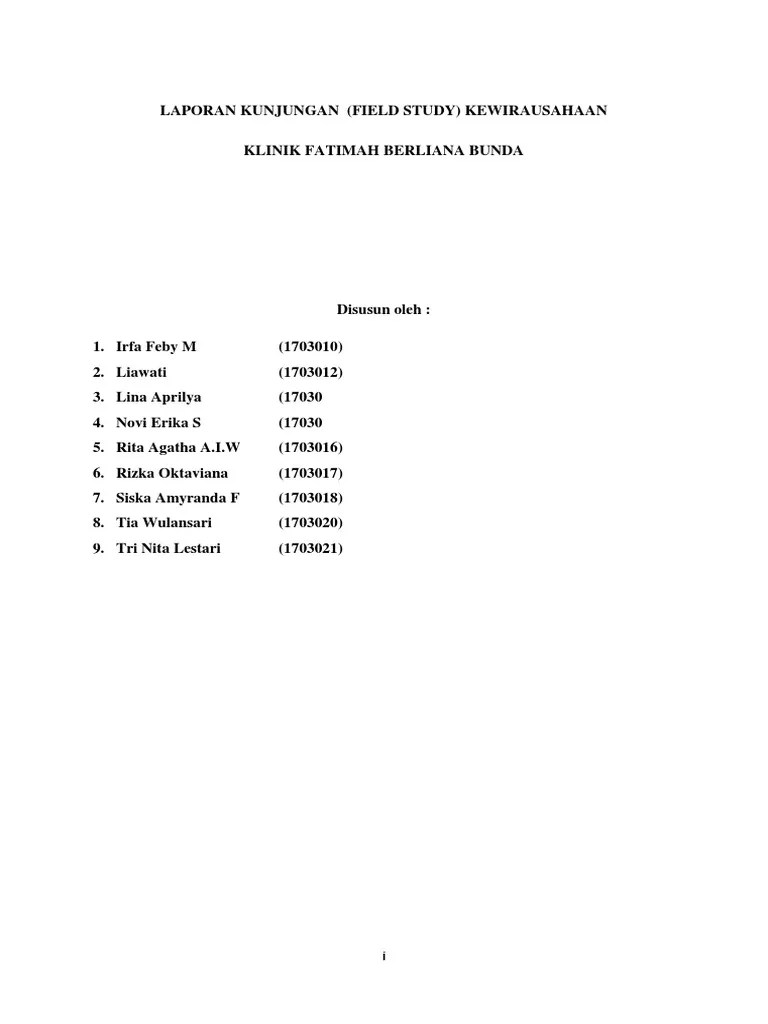 LAPORAN KUNJUNGAN (FIELD STUDY) KEWIRAUSAHAAN

KLINIK FATIMAH BERLIANA BUNDA

Disusun oleh :

1. Irfa Feby M (1703010)
2. Liawati (1703012)
3. Lina Aprilya (17030
4. Novi Erika S (17030
5. Rita Agatha A.I.W (1703016)
6. Rizka Oktaviana (1703017)
7. Siska Amyranda F (1703018)
8. Tia Wulansari (1703020)
9. Tri Nita Lestari (1703021)

i